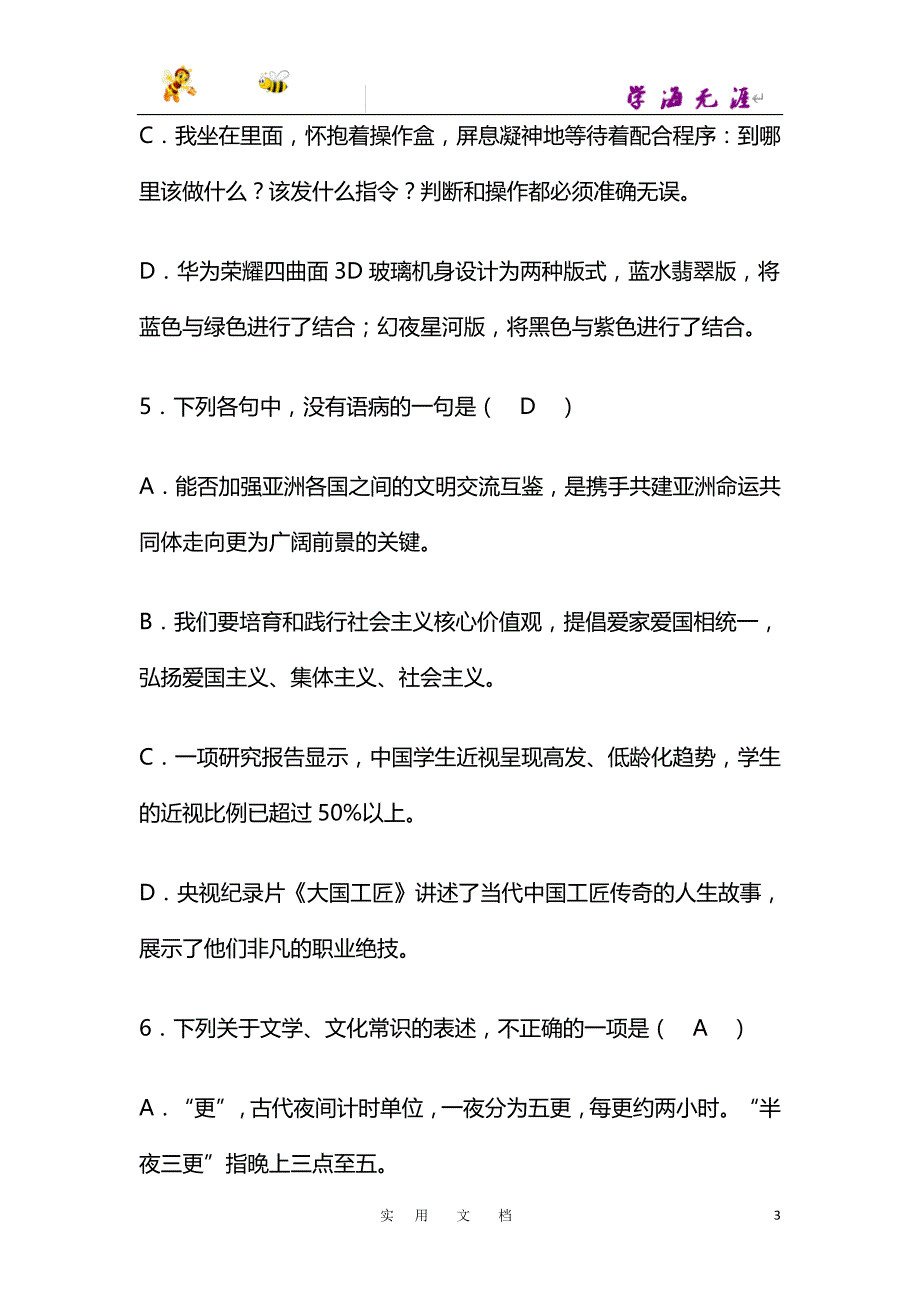 学海无涯

C．我坐在里面，怀抱着操作盒，屏息凝神地等待着配合程序：到哪里该做什么？该发什么指令？判断和操作都必须准确无误。

D．华为荣耀四曲面 3D 玻璃机身设计为两种版式，蓝水翡翠版，将蓝色与绿色进行了结合；幻夜星河版，将黑色与紫色进行了结合。

5．下列各句中，没有语病的一句是（ D ）

A．能否加强亚洲各国之间的文明交流互鉴，是携手共建亚洲命运共同体走向更为广阔前景的关键。

B．我们要培育和践行社会主义核心价值观，提倡爱家爱国相统一，弘扬爱国主义、集体主义、社会主义。

C．一项研究报告显示，中国学生近视呈现高发、低龄化趋势，学生的近视比例已超过 50%以上。

D．央视纪录片《大国工匠》讲述了当代中国工匠传奇的人生故事，展示了他们非凡的职业绝技。

6．下列关于文学、文化常识的表述，不正确的一项是（ A ）

A．“更”，古代夜间计时单位，一夜分为五更，每更约两小时。“半夜三更”指晚上三点至五。

实 用 文 档

3